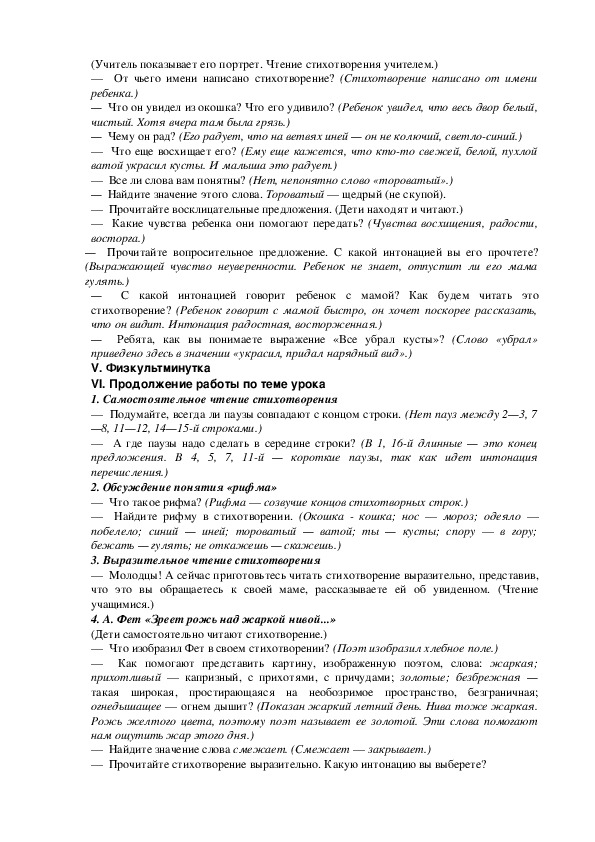 (Учитель показывает его портрет. Чтение стихотворения учителем.)
— От чьего имени написано стихотворение? (Стихотворение написано от имени ребенка.)
— Что он увидел из окошка? Что его удивило? (Ребенок увидел, что весь двор белый, чистый. Хотя вчера там была грязь.)
— Чему он рад? (Его радует, что на ветвях иней — он не колючий, светло-синий.)
— Что еще восхищает его? (Ему еще кажется, что кто-то свежей, белой, пухлой ватой украсил кусты. И малыша это радует.)
— Все ли слова вам понятны? (Нет, непонятно слово «тороватый».)
— Найдите значение этого слова. Тороватый — щедрый (не скупой).
— Прочитайте восклицательные предложения. (Дети находят и читают.)
— Какие чувства ребенка они помогают передать? (Чувства восхищения, радости, восторга.)
— Прочитайте вопросительное предложение. С какой интонацией вы его прочтете? (Выражающей чувство неуверенности. Ребенок не знает, отпустит ли его мама гулять.)
— С какой интонацией говорит ребенок с мамой? Как будем читать это стихотворение? (Ребенок говорит с мамой быстро, он хочет поскорее рассказать, что он видит. Интонация радостная, восторженная.)
— Ребята, как вы понимаете выражение «Все убрал кусты»? (Слово «убрал» приведено здесь в значении «украсил, придал нарядный вид».)
V. Физкультминутка
VI. Продолжение работы по теме урока
1. Самостоятельное чтение стихотворения
— Подумайте, всегда ли паузы совпадают с концом строки. (Нет пауз между 2—3, 7—8, 11—12, 14—15-й строками.)
— А где паузы надо сделать в середине строки? (В 1, 16-й длинные — это конец предложения. В 4, 5, 7, 11-й — короткие паузы, так как идет интонация перечисления.)
2. Обсуждение понятия «рифма»
— Что такое рифма? (Рифма — созвучие концов стихотворных строк.)
— Найдите рифму в стихотворении. (Окошка - кошка; нос — мороз; одеяло — побелело; синий — иней; тороватый — ватой; ты — кусты; спору — в гору; бежать — гулять; не откажешь — скажешь.)
3. Выразительное чтение стихотворения
— Молодцы! А сейчас приготовьтесь читать стихотворение выразительно, представив, что это вы обращаетесь к своей маме, рассказываете ей об увиденном. (Чтение учащимися.)
4. А. Фет «Зреет рожь над жаркой нивой...»
(Дети самостоятельно читают стихотворение.)
— Что изобразил Фет в своем стихотворении? (Поэт изобразил хлебное поле.)
— Как помогают представить картину, изображенную поэтом, слова: жаркая; прихотливый — капризный, с прихотями, с причудами; золотые; безбрежная — такая широкая, простирающаяся на необозримое пространство, безграничная; огнедышащее — огнем дышит? (Показан жаркий летний день. Нива тоже жаркая. Рожь желтого цвета, поэтому поэт называет ее золотой. Эти слова помогают нам ощутить жар этого дня.)
— Найдите значение слова смежает. (Смежает — закрывает.)
— Прочитайте стихотворение выразительно. Какую интонацию вы выберете?